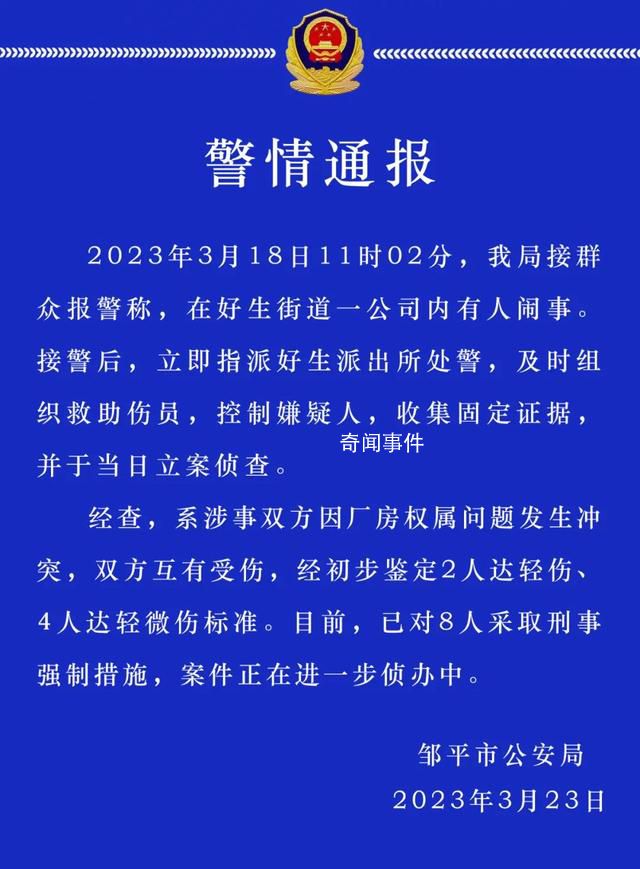 警情通报

2023年3月18日11时02分，我局接群众报警称，在好生街道一公司内有人闹事。接警后，立即指派好生派出所处警，及时组织救助伤员，控制嫌疑人，收集固定证据，并于当日立案侦查。

奇闻事件

经查，系涉事双方因厂房权属问题发生冲突，双方互有受伤，经初步鉴定2人达轻伤、4人达轻微伤标准。目前，已对8人采取刑事强制措施，案件正在进一步侦办中。

邹平市公安局
2023年3月23日